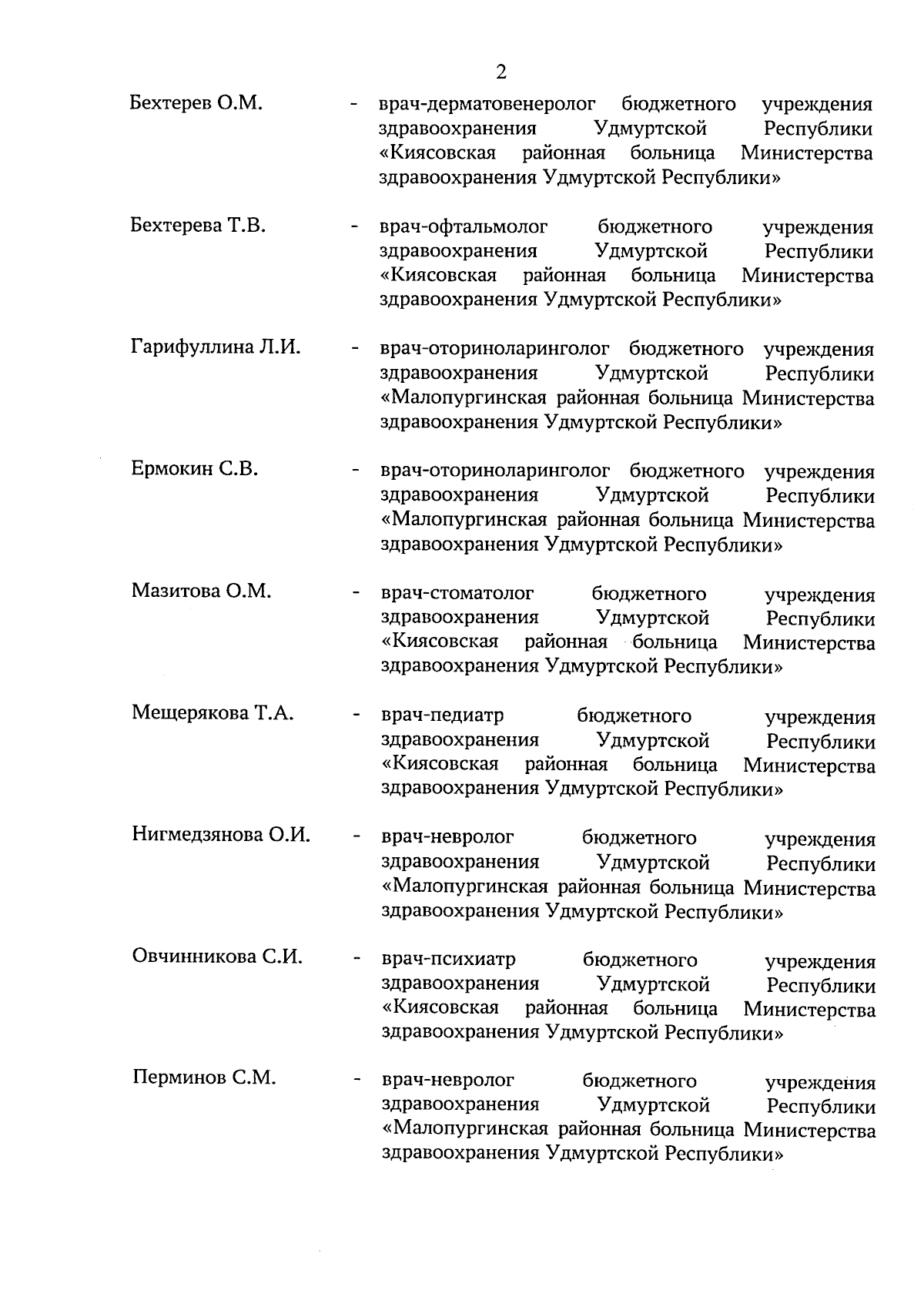 2

Бехтерев О.М. - врач-дерматовенеролог бюджетного учреждения здравоохранения Удмуртской Республики «Киясовская районная больница Министерства здравоохранения Удмуртской Республики»

Бехтерева Т.В. - врач-офтальмолог бюджетного учреждения здравоохранения Удмуртской Республики «Киясовская районная больница Министерства здравоохранения Удмуртской Республики»

Гарифуллина Л.И. - врач-оториноларинголог бюджетного учреждения здравоохранения Удмуртской Республики «Малопургинская районная больница Министерства здравоохранения Удмуртской Республики»

Ермокин С.В. - врач-оториноларинголог бюджетного учреждения здравоохранения Удмуртской Республики «Малопургинская районная больница Министерства здравоохранения Удмуртской Республики»

Мазитова О.М. - врач-стоматолог бюджетного учреждения здравоохранения Удмуртской Республики «Киясовская районная больница Министерства здравоохранения Удмуртской Республики»

Мещерякова Т.А. - врач-педиатр бюджетного учреждения здравоохранения Удмуртской Республики «Киясовская районная больница Министерства здравоохранения Удмуртской Республики»

Нигмедзянова О.И. - врач-невролог бюджетного учреждения здравоохранения Удмуртской Республики «Малопургинская районная больница Министерства здравоохранения Удмуртской Республики»

Овчинникова С.И. - врач-психиатр бюджетного учреждения здравоохранения Удмуртской Республики «Киясовская районная больница Министерства здравоохранения Удмуртской Республики»

Перминов С.М. - врач-невролог бюджетного учреждения здравоохранения Удмуртской Республики «Малопургинская районная больница Министерства здравоохранения Удмуртской Республики»